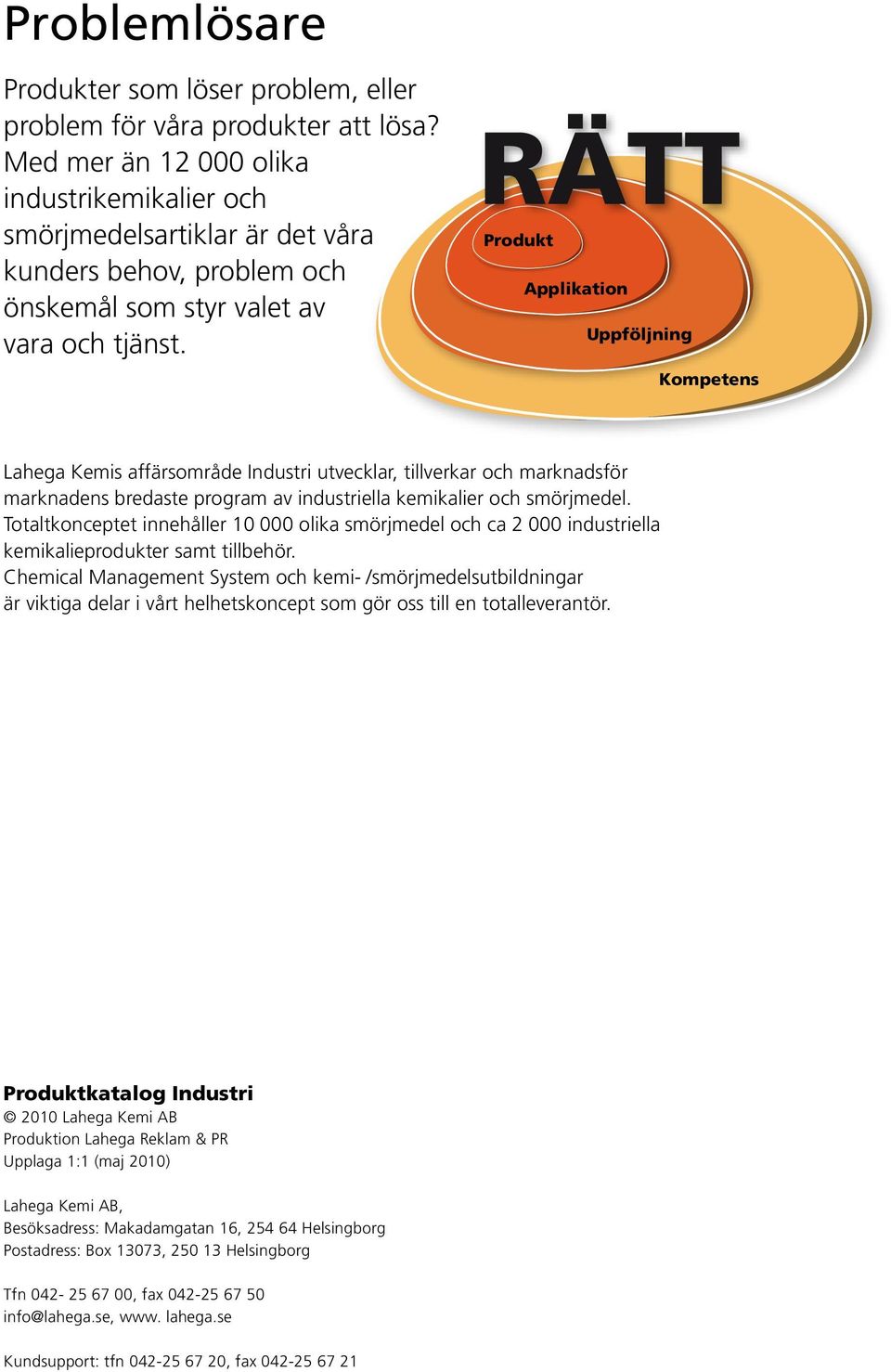 Problemlösare

Produkter som löser problem, eller problem för våra produkter att lösa? Med mer än 12 000 olika industrikemikalier och smörjmedelsartiklar är det våra kunders behov, problem och önskemål som styr valet av vara och tjänst.

RÄTT

Produkt

Applikation

Uppföljning

Kompetens

Lahega Kemis affärsområde Industri utvecklar, tillverkar och marknadsför marknadens bredaste program av industriella kemikalier och smörjmedel. Totaltkonceptet innehåller 10 000 olika smörjmedel och ca 2 000 industriella kemikalieprodukter samt tillbehör.
Chemical Management System och kemi- /smörjmedelsutbildningar är viktiga delar i vårt helhetskoncept som gör oss till en totalleverantör.

Produktkatalog Industri
© 2010 Lahega Kemi AB
Produktion Lahega Reklam & PR
Upplaga 1:1 (maj 2010)

Lahega Kemi AB,
Besöksadress: Makadamgatan 16, 254 64 Helsingborg
Postadress: Box 13073, 250 13 Helsingborg

Tfn 042- 25 67 00, fax 042-25 67 50
info@lahega.se, www. lahega.se

Kundsupport: tfn 042-25 67 20, fax 042-25 67 21